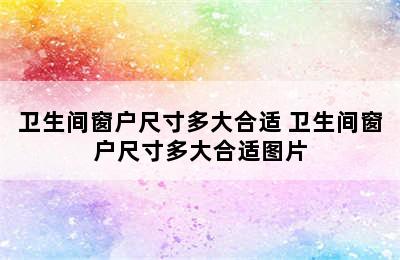 卫生间窗户尺寸多大合适 卫生间窗户尺寸多大合适图片